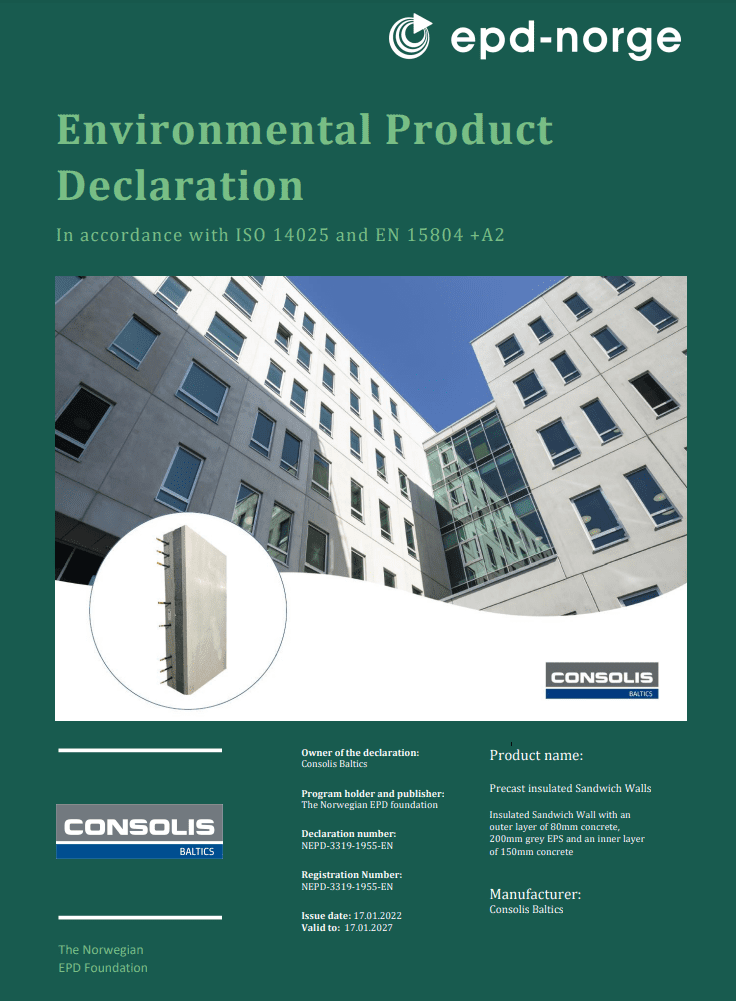 epd-norge

Environmental Product Declaration

In accordance with ISO 14025 and EN 15804 +A2

CONSOLIS
BALTICS

CONSOLIS
BALTICS

The Norwegian
EPD Foundation

Owner of the declaration:
Consolis Baltics

Program holder and publisher:
The Norwegian EPD foundation

Declaration number:
NEPD-3319-1955-EN

Registration Number:
NEPD-3319-1955-EN

Issue date: 17.01.2022
Valid to: 17.01.2027

Product name:

Precast insulated Sandwich Walls

Insulated Sandwich Wall with an outer layer of 80mm concrete, 200mm grey EPS and an inner layer of 150mm concrete

Manufacturer:
Consolis Baltics